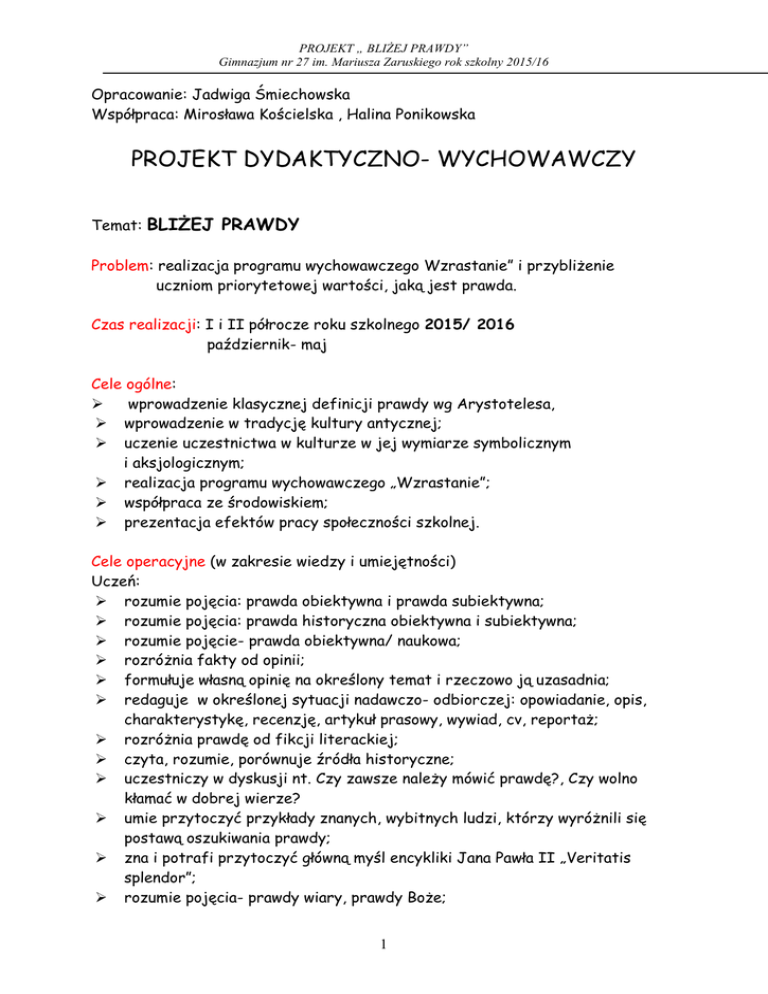 PROJEKT „ BLIŻEJ PRAWDY"
Gimnazjum nr 27 im. Mariusza Zaruskiego rok szkolny 2015/16

Opracowanie: Jadwiga Śmiechowska
Współpraca: Mirosława Kościelska , Halina Ponikowska

PROJEKT DYDAKTYCZNO- WYCHOWAWCZY

Temat: BLIŻEJ PRAWDY

Problem: realizacja programu wychowawczego Wzrastanie" i przybliżenie uczniom priorytetowej wartości, jaką jest prawda.

Czas realizacji: I i II półrocze roku szkolnego 2015/ 2016
październik- maj

Cele ogólne:
➢ wprowadzenie klasycznej definicji prawdy wg Arystotelesa,
➢ wprowadzenie w tradycję kultury antycznej;
➢ uczenie uczestnictwa w kulturze w jej wymiarze symbolicznym i aksjologicznym;
➢ realizacja programu wychowawczego „Wzrastanie";
➢ współpraca ze środowiskiem;
➢ prezentacja efektów pracy społeczności szkolnej.

Cele operacyjne (w zakresie wiedzy i umiejętności)
Uczeń:
➢ rozumie pojęcia: prawda obiektywna i prawda subiektywna;
➢ rozumie pojęcia: prawda historyczna obiektywna i subiektywna;
➢ rozumie pojęcie- prawda obiektywna/ naukowa;
➢ rozróżnia fakty od opinii;
➢ formułuje własną opinię na określony temat i rzeczowo ją uzasadnia;
➢ redaguje w określonej sytuacji nadawczo- odbiorczej: opowiadanie, opis, charakterystykę, recenzję, artykuł prasowy, wywiad, cv, reportaż;
➢ rozróżnia prawdę od fikcji literackiej;
➢ czyta, rozumie, porównuje źródła historyczne;
➢ uczestniczy w dyskusji nt. Czy zawsze należy mówić prawdę?, Czy wolno kłamać w dobrej wierze?
➢ umie przytoczyć przykłady znanych, wybitnych ludzi, którzy wyróżnili się postawą oszukiwania prawdy;
➢ zna i potrafi przytoczyć główną myśl encykliki Jana Pawła II „Veritatis splendor";
➢ rozumie pojęcia- prawdy wiary, prawdy Boże;

1